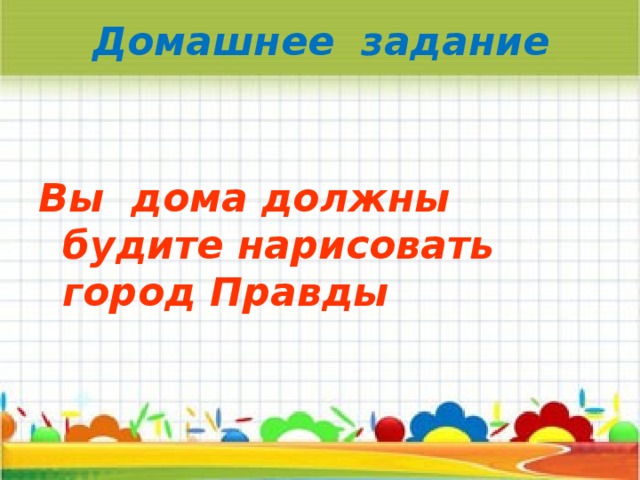 Домашнее задание

Вы дома должны будите нарисовать город Правды